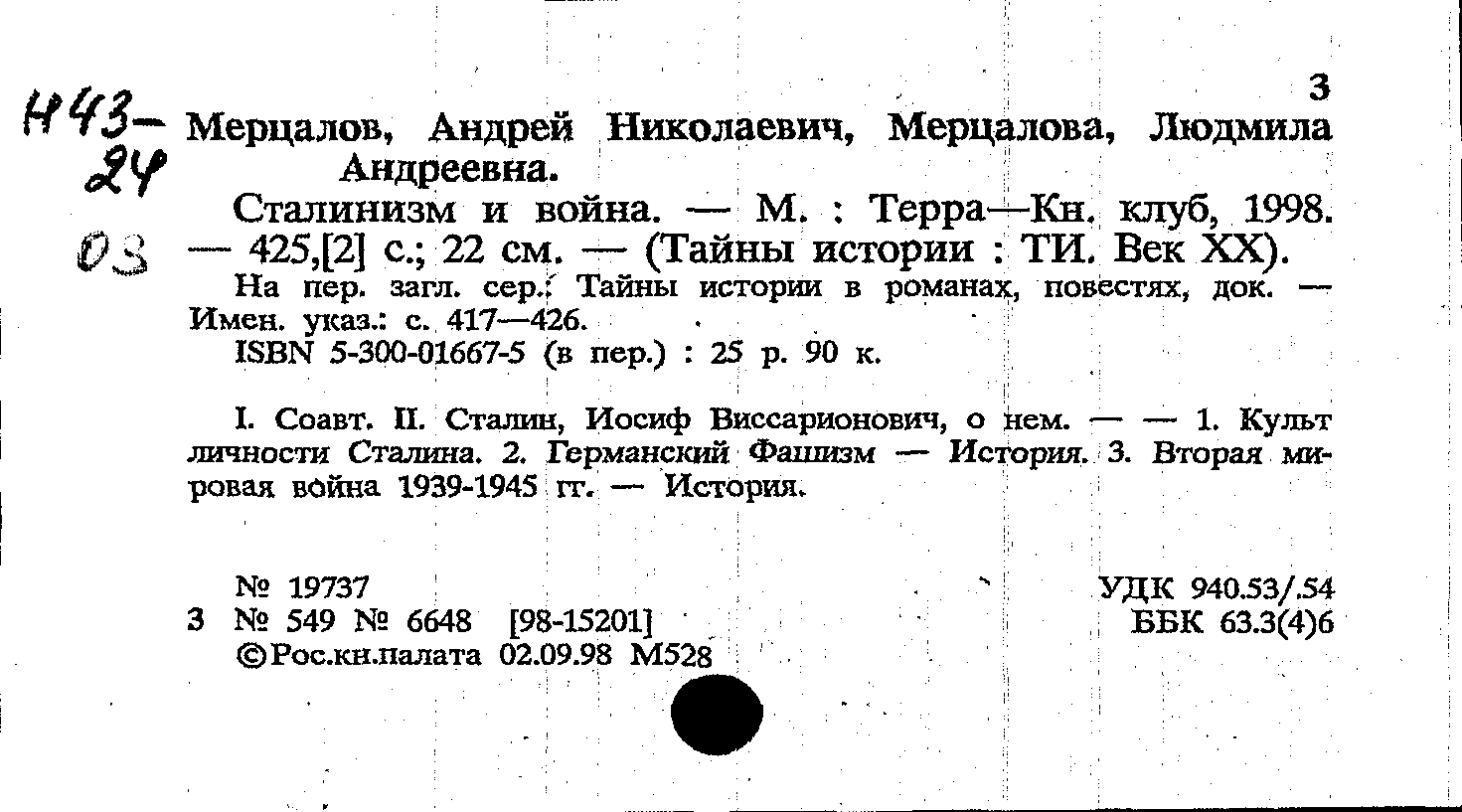 3

Н43-
24
03

Мерцалов, Андрей Николаевич, Мерцалова, Людмила Андреевна.

Сталинизм и война. — М. : Терра—Кн. клуб, 1998. — 425,[2] с.; 22 см. — (Тайны истории : ТИ. Век XX).

На пер. загл. сер.: Тайны истории в романах, повестях, док. — Имен. указ.: с. 417—426.

ISBN 5-300-01667-5 (в пер.) : 25 р. 90 к.

I. Соавт. II. Сталин, Иосиф Виссарионович, о нем. — — 1. Культ личности Сталина. 2. Германский Фашизм — История. 3. Вторая мировая война 1939-1945 гг. — История.

№ 19737
3 № 549 № 6648 [98-15201]
©Рос.кн.палата 02.09.98 М528

УДК 940.53/.54
ББК 63.3(4)6